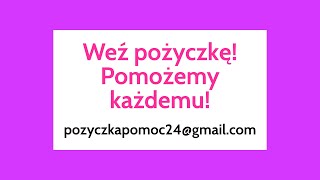 Weź pożyczkę! Pomożemy każdemu!

pozyczkapomoc24@gmail.com